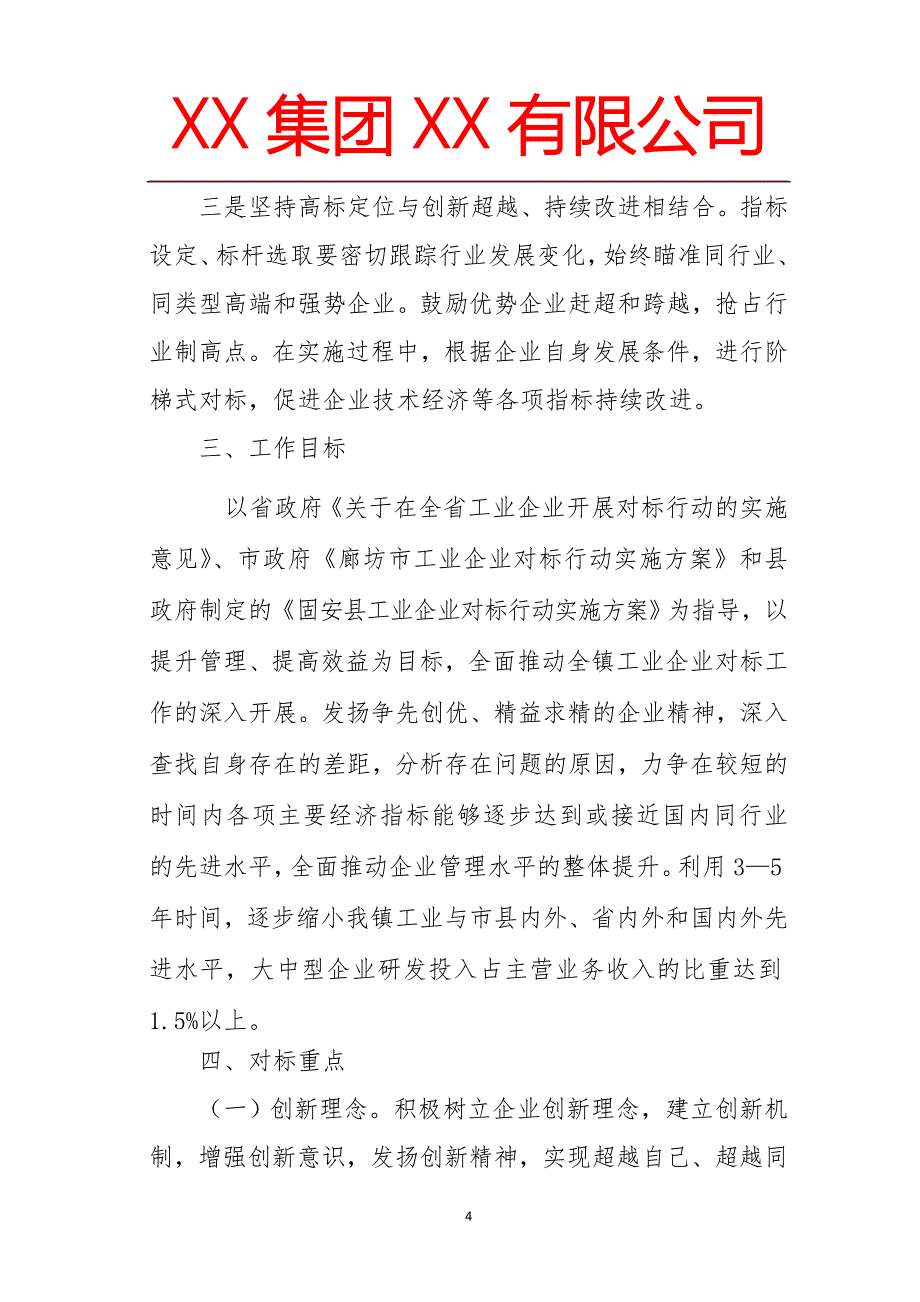 XX 集团 XX 有限公司

三是坚持高标定位与创新超越、持续改进相结合。指标设定、标杆选取要密切跟踪行业发展变化，始终瞄准同行业、同类型高端和强势企业。鼓励优势企业赶超和跨越，抢占行业制高点。在实施过程中，根据企业自身发展条件，进行阶梯式对标，促进企业技术经济等各项指标持续改进。

三、工作目标

以省政府《关于在全省工业企业开展对标行动的实施意见》、市政府《廊坊市工业企业对标行动实施方案》和县政府制定的《固安县工业企业对标行动实施方案》为指导，以提升管理、提高效益为目标，全面推动全镇工业企业对标工作的深入开展。发扬争先创优、精益求精的企业精神，深入查找自身存在的差距，分析存在问题的原因，力争在较短的时间内各项主要经济指标能够逐步达到或接近国内同行业的先进水平，全面推动企业管理水平的整体提升。利用 3—5 年时间，逐步缩小我镇工业与市县内外、省内外和国内外先进水平，大中型企业研发投入占主营业务收入的比重达到 1.5%以上。

四、对标重点

（一）创新理念。积极树立企业创新理念，建立创新机制，增强创新意识，发扬创新精神，实现超越自己、超越同

4